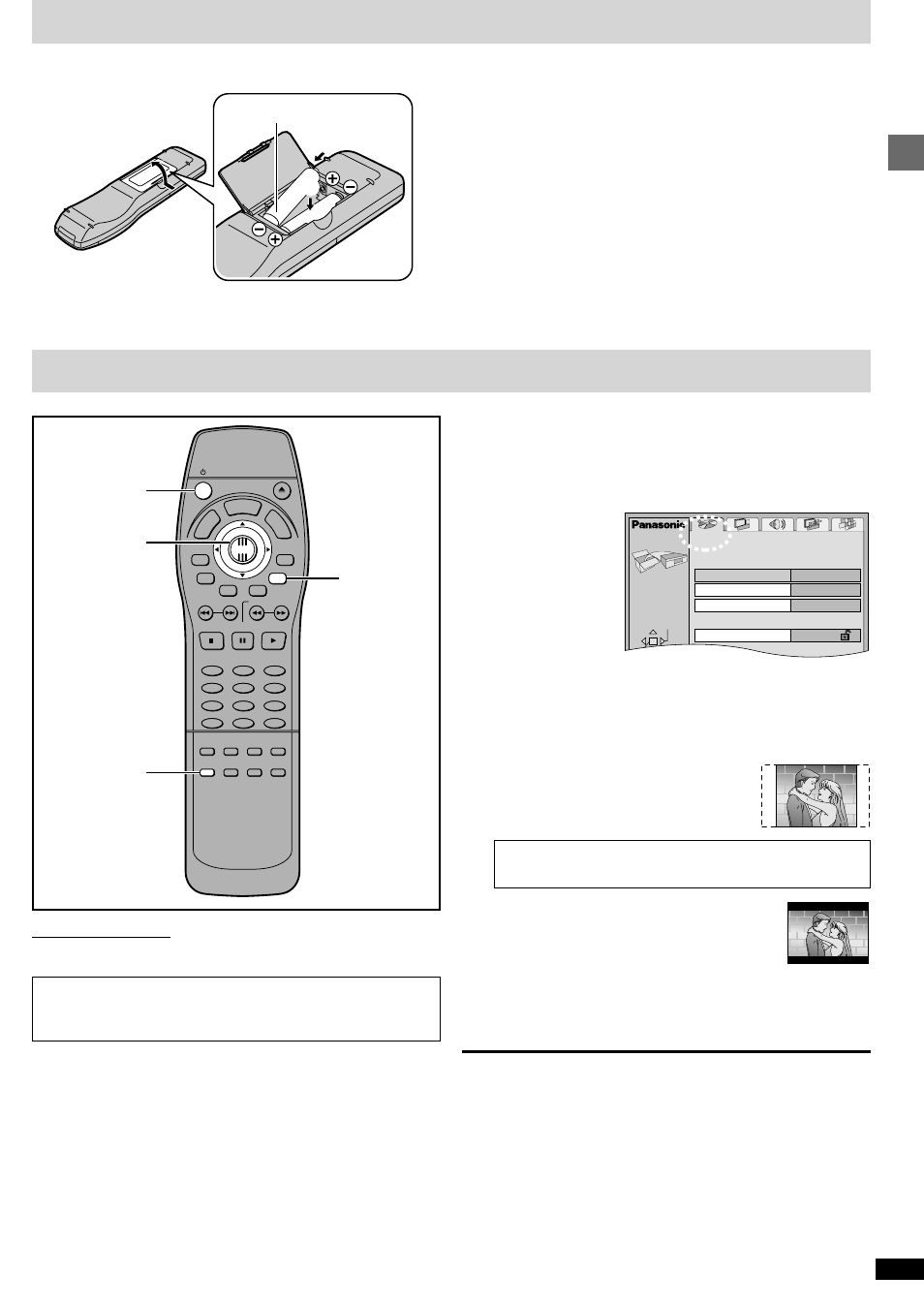 Panasonic